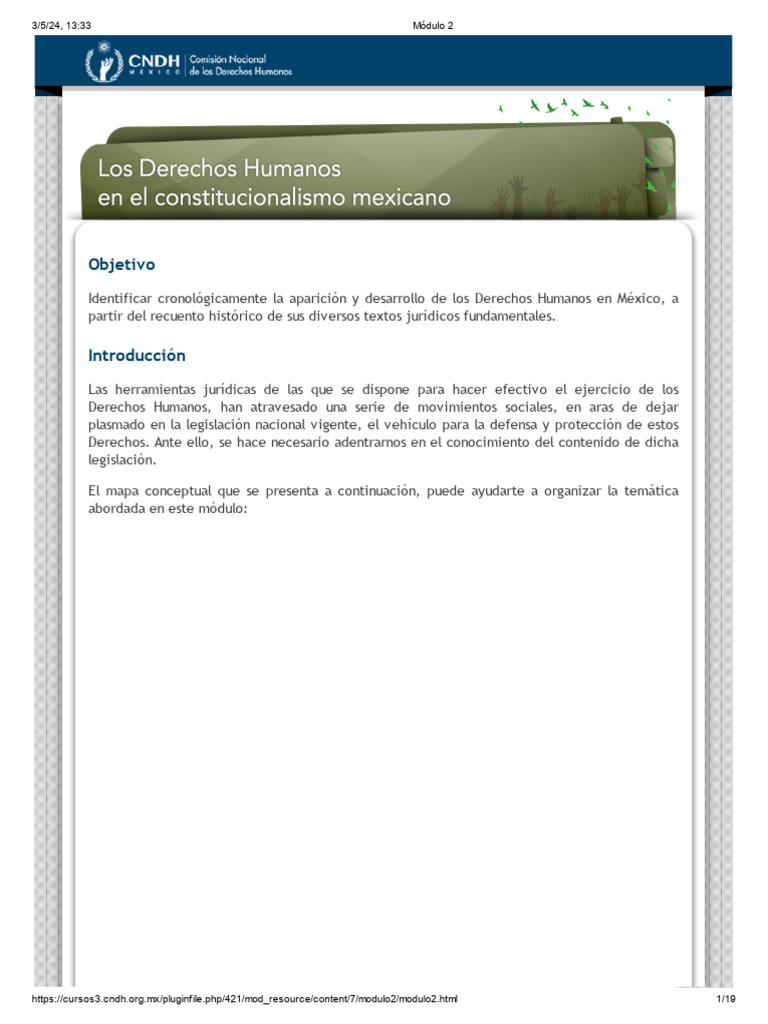 3/5/24, 13:33

Módulo 2

CNDH MÉXICO | Comisión Nacional de los Derechos Humanos

Los Derechos Humanos en el constitucionalismo mexicano

Objetivo

Identificar cronológicamente la aparición y desarrollo de los Derechos Humanos en México, a partir del recuento histórico de sus diversos textos jurídicos fundamentales.

Introducción

Las herramientas jurídicas de las que se dispone para hacer efectivo el ejercicio de los Derechos Humanos, han atravesado una serie de movimientos sociales, en aras de dejar plasmado en la legislación nacional vigente, el vehículo para la defensa y protección de estos Derechos. Ante ello, se hace necesario adentrarnos en el conocimiento del contenido de dicha legislación.

El mapa conceptual que se presenta a continuación, puede ayudarte a organizar la temática abordada en este módulo:

https://cursos3.cndh.org.mx/pluginfile.php/421/mod_resource/content/7/modulo2/modulo2.html

1/19